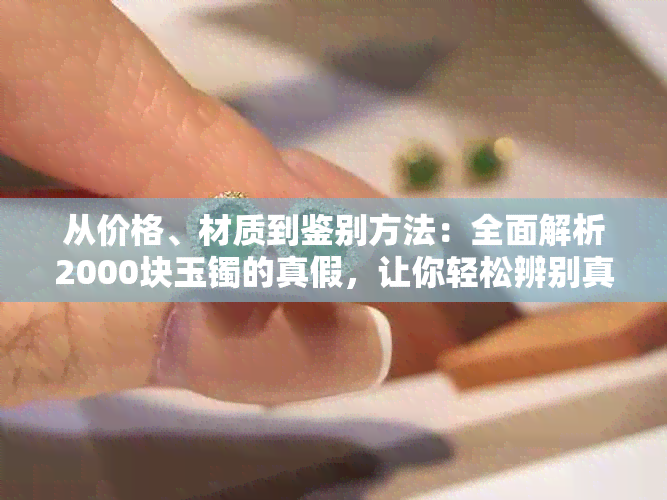 从价格、材质到鉴别方法：全面解析2000块玉镯的真假，让你轻松辨别真